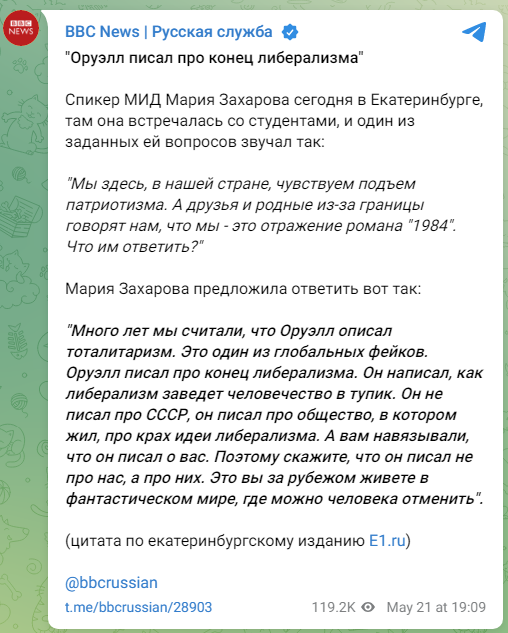 BBC NEWS

BBC News | Русская служба

"Оруэлл писал про конец либерализма"

Спикер МИД Мария Захарова сегодня в Екатеринбурге, там она встречалась со студентами, и один из заданных ей вопросов звучал так:

"Мы здесь, в нашей стране, чувствуем подъем патриотизма. А друзья и родные из-за границы говорят нам, что мы - это отражение романа "1984". Что им ответить?"

Мария Захарова предложила ответить вот так:

"Много лет мы считали, что Оруэлл описал тоталитаризм. Это один из глобальных фейков. Оруэлл писал про конец либерализма. Он написал, как либерализм заведет человечество в тупик. Он не писал про СССР, он писал про общество, в котором жил, про крах идеи либерализма. А вам навязывали, что он писал о вас. Поэтому скажите, что он писал не про нас, а про них. Это вы за рубежом живете в фантастическом мире, где можно человека отменить".

(цитата по екатеринбургскому изданию E1.ru)

@bbcrussian

t.me/bbcrussian/28903

119.2K May 21 at 19:09